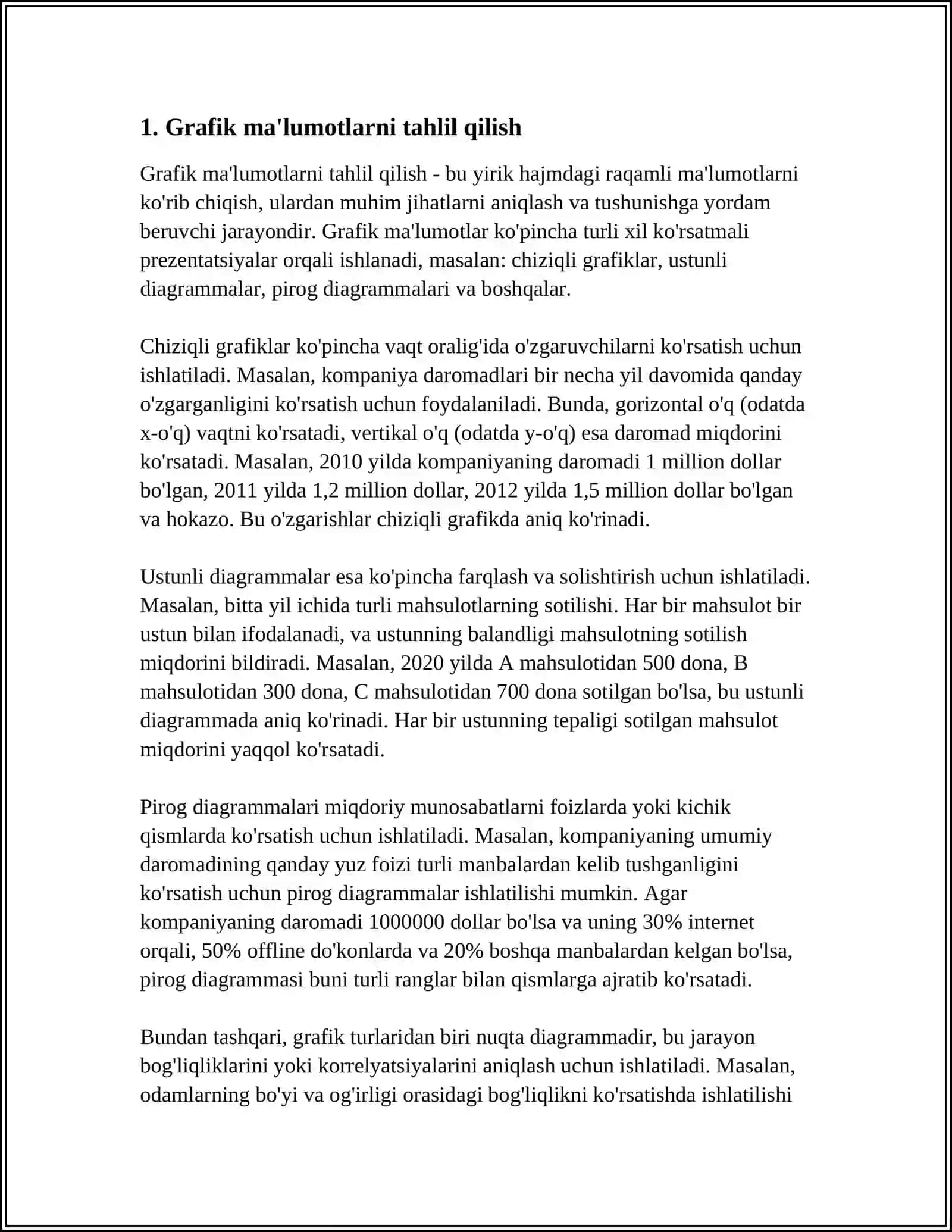 1. Grafik ma'lumotlarni tahlil qilish

Grafik ma'lumotlarni tahlil qilish - bu yirik hajmdagi raqamli ma'lumotlarni ko'rib chiqish, ulardan muhim jihatlarni aniqlash va tushunishga yordam beruvchi jarayondir. Grafik ma'lumotlar ko'pincha turli xil ko'rsatmali prezentatsiyalar orqali ishlanadi, masalan: chiziqli grafiklar, ustunli diagrammalar, pirog diagrammalari va boshqalar.

Chiziqli grafiklar ko'pincha vaqt oralig'ida o'zgaruvchilarni ko'rsatish uchun ishlatiladi. Masalan, kompaniya daromadlari bir necha yil davomida qanday o'zgarganligini ko'rsatish uchun foydalaniladi. Bunda, gorizontal o'q (odatda x-o'q) vaqtni ko'rsatadi, vertikal o'q (odatda y-o'q) esa daromad miqdorini ko'rsatadi. Masalan, 2010 yilda kompaniyaning daromadi 1 million dollar bo'lgan, 2011 yilda 1,2 million dollar, 2012 yilda 1,5 million dollar bo'lgan va hokazo. Bu o'zgarishlar chiziqli grafikda aniq ko'rinadi.

Ustunli diagrammalar esa ko'pincha farqlash va solishtirish uchun ishlatiladi. Masalan, bitta yil ichida turli mahsulotlarning sotilishi. Har bir mahsulot bir ustun bilan ifodalanadi, va ustunning balandligi mahsulotning sotilish miqdorini bildiradi. Masalan, 2020 yilda A mahsulotidan 500 dona, B mahsulotidan 300 dona, C mahsulotidan 700 dona sotilgan bo'lsa, bu ustunli diagrammada aniq ko'rinadi. Har bir ustunning tepaligi sotilgan mahsulot miqdorini yaqqol ko'rsatadi.

Pirog diagrammalari miqdoriy munosabatlarni foizlarda yoki kichik qismlarda ko'rsatish uchun ishlatiladi. Masalan, kompaniyaning umumiy daromadining qanday yuz foizi turli manbalardan kelib tushganligini ko'rsatish uchun pirog diagrammalar ishlatilishi mumkin. Agar kompaniyaning daromadi 1000000 dollar bo'lsa va uning 30% internet orqali, 50% offline do'konlarda va 20% boshqa manbalardan kelgan bo'lsa, pirog diagrammasi buni turli ranglar bilan qismlarga ajratib ko'rsatadi.

Bundan tashqari, grafik turlaridan biri nuqta diagrammadir, bu jarayon bog'liqliklarini yoki korrelyatsiyalarini aniqlash uchun ishlatiladi. Masalan, odamlarning bo'yi va og'irligi orasidagi bog'liqlikni ko'rsatishda ishlatilishi